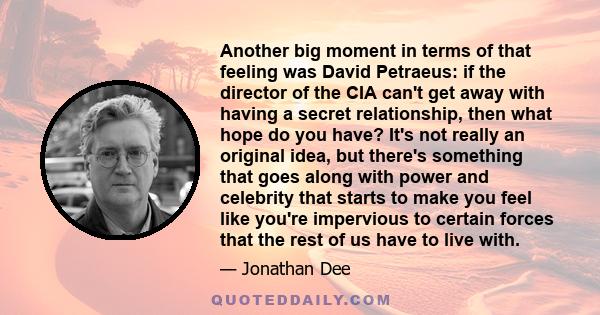 Another big moment in terms of that feeling was David Petraeus: if the director of the CIA can't get away with having a secret relationship, then what hope do you have? It's not really an original idea, but there's something that goes along with power and celebrity that starts to make you feel like you're impervious to certain forces that the rest of us have to live with.

— Jonathan Dee

QUOTEDDAILY.COM